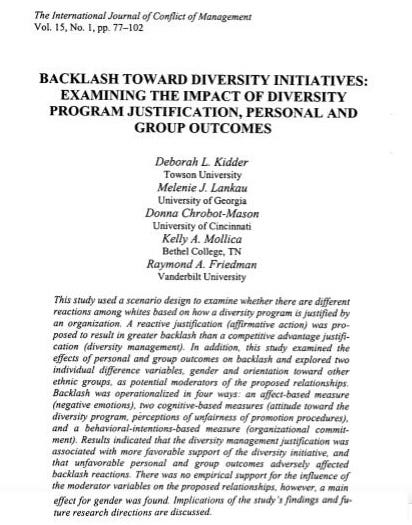 The International Journal of Conflict of Management
Vol. 15, No. 1, pp. 77–102

BACKLASH TOWARD DIVERSITY INITIATIVES: EXAMINING THE IMPACT OF DIVERSITY PROGRAM JUSTIFICATION, PERSONAL AND GROUP OUTCOMES

Deborah L. Kidder
Towson University
Melenie J. Lankau
University of Georgia
Donna Chrobot-Mason
University of Cincinnati
Kelly A. Mollica
Bethel College, TN
Raymond A. Friedman
Vanderbilt University

This study used a scenario design to examine whether there are different reactions among whites based on how a diversity program is justified by an organization. A reactive justification (affirmative action) was proposed to result in greater backlash than a competitive advantage justification (diversity management). In addition, this study examined the effects of personal and group outcomes on backlash and explored two individual difference variables, gender and orientation toward other ethnic groups, as potential moderators of the proposed relationships. Backlash was operationalized in four ways: an affect-based measure (negative emotions), two cognitive-based measures (attitude toward the diversity program, perceptions of unfairness of promotion procedures), and a behavioral-intentions-based measure (organizational commitment). Results indicated that the diversity management justification was associated with more favorable support of the diversity initiative, and that unfavorable personal and group outcomes adversely affected backlash reactions. There was no empirical support for the influence of the moderator variables on the proposed relationships, however, a main effect for gender was found. Implications of the study's findings and future research directions are discussed.